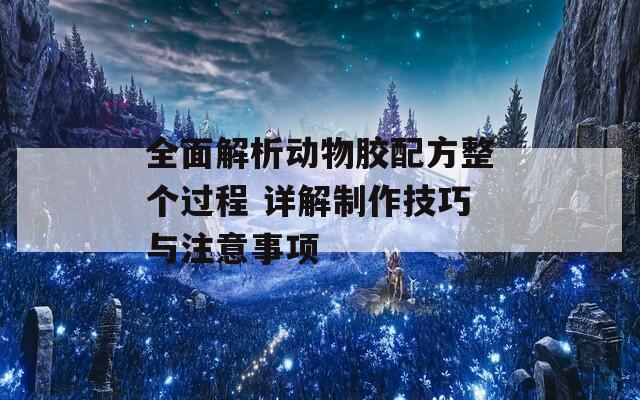 全面解析动物胶配方整个过程 详解制作技巧与注意事项